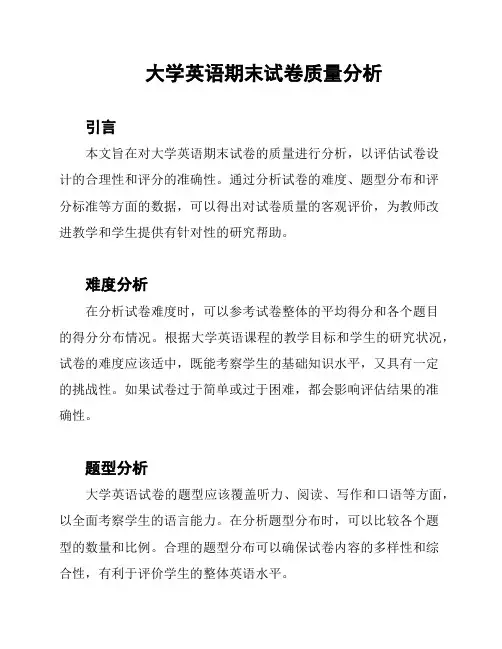 大学英语期末试卷质量分析

引言

本文旨在对大学英语期末试卷的质量进行分析，以评估试卷设计的合理性和评分的准确性。通过分析试卷的难度、题型分布和评分标准等方面的数据，可以得出对试卷质量的客观评价，为教师改进教学和学生提供有针对性的研究帮助。

难度分析

在分析试卷难度时，可以参考试卷整体的平均得分和各个题目的得分分布情况。根据大学英语课程的教学目标和学生的研究状况，试卷的难度应该适中，既能考察学生的基础知识水平，又具有一定的挑战性。如果试卷过于简单或过于困难，都会影响评估结果的准确性。

题型分析

大学英语试卷的题型应该覆盖听力、阅读、写作和口语等方面，以全面考察学生的语言能力。在分析题型分布时，可以比较各个题型的数量和比例。合理的题型分布可以确保试卷内容的多样性和综合性，有利于评价学生的整体英语水平。